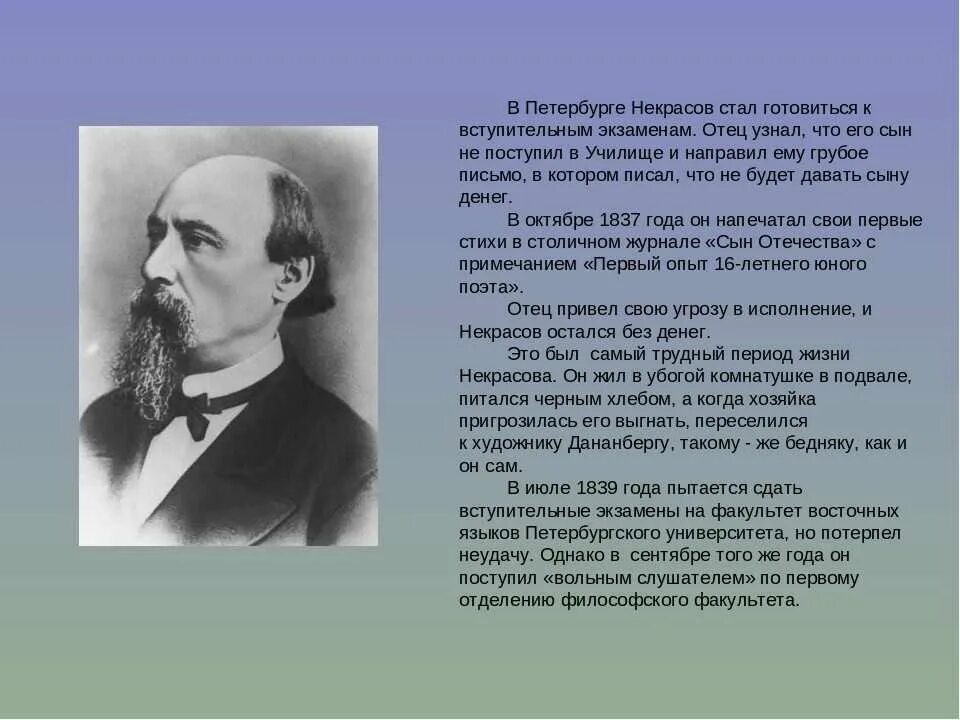 В Петербурге Некрасов стал готовиться к вступительным экзаменам. Отец узнал, что его сын не поступил в Училище и направил ему грубое письмо, в котором писал, что не будет давать сыну денег.

В октябре 1837 года он напечатал свои первые стихи в столичном журнале «Сын Отечества» с примечанием «Первый опыт 16-летнего юного поэта».

Отец привел свою угрозу в исполнение, и Некрасов остался без денег.

Это был самый трудный период жизни Некрасова. Он жил в убогой комнатушке в подвале, питался черным хлебом, а когда хозяйка пригрозилась его выгнать, переселился к художнику Дананбергу, такому - же бедняку, как и он сам.

В июле 1839 года пытается сдать вступительные экзамены на факультет восточных языков Петербургского университета, но потерпел неудачу. Однако в сентябре того же года он поступил «вольным слушателем» по первому отделению философского факультета.